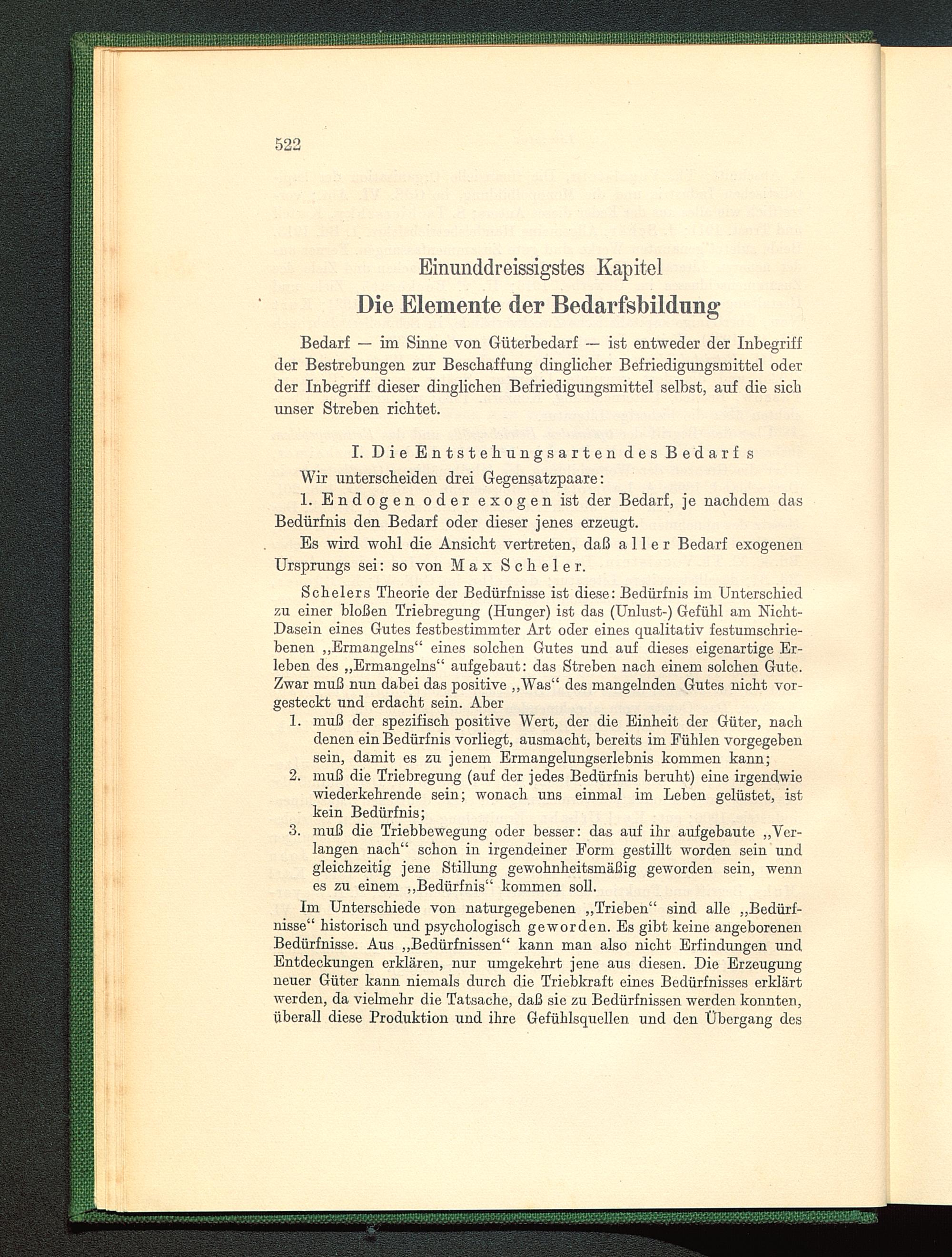 522

Einunddreissigstes Kapitel

Die Elemente der Bedarfsbildung

Bedarf — im Sinne von Güterbedarf — ist entweder der Inbegriff der Bestrebungen zur Beschaffung dinglicher Befriedigungsmittel oder der Inbegriff dieser dinglichen Befriedigungsmittel selbst, auf die sich unser Streben richtet.

I. Die Entstehungsarten des Bedarfs

Wir unterscheiden drei Gegensatzpaare:

1. Endogen oder exogen ist der Bedarf, je nachdem das Bedürfnis den Bedarf oder dieser jenes erzeugt.

Es wird wohl die Ansicht vertreten, daß aller Bedarf exogenen Ursprungs sei: so von Max Scheler.

Schelers Theorie der Bedürfnisse ist diese: Bedürfnis im Unterschied zu einer bloßen Triebregung (Hunger) ist das (Unlust-) Gefühl am Nicht-Dasein eines Gutes festbestimmter Art oder eines qualitativ festumschriebenen „Ermangelns“ eines solchen Gutes und auf dieses eigenartige Erleben des „Ermangelns“ aufgebaut: das Streben nach einem solchen Gute. Zwar muß nun dabei das positive „Was“ des mangelnden Gutes nicht vorgesteckt und erdacht sein. Aber
1. muß der spezifisch positive Wert, der die Einheit der Güter, nach denen ein Bedürfnis vorliegt, ausmacht, bereits im Fühlen vorgegeben sein, damit es zu jenem Ermangelungserlebnis kommen kann;
2. muß die Triebregung (auf der jedes Bedürfnis beruht) eine irgendwie wiederkehrende sein; wonach uns einmal im Leben gelüstet, ist kein Bedürfnis;
3. muß die Triebbewegung oder besser: das auf ihr aufgebaute „Verlangen nach“ schon in irgendeiner Form gestillt worden sein und gleichzeitig jene Stillung gewohnheitsmäßig geworden sein, wenn es zu einem „Bedürfnis“ kommen soll.
Im Unterschiede von naturgegebenen „Trieben“ sind alle „Bedürfnisse“ historisch und psychologisch geworden. Es gibt keine angeborenen Bedürfnisse. Aus „Bedürfnissen“ kann man also nicht Erfindungen und Entdeckungen erklären, nur umgekehrt jene aus diesen. Die Erzeugung neuer Güter kann niemals durch die Triebkraft eines Bedürfnisses erklärt werden, da vielmehr die Tatsache, daß sie zu Bedürfnissen werden konnten, überall diese Produktion und ihre Gefühlsquellen und den Übergang des